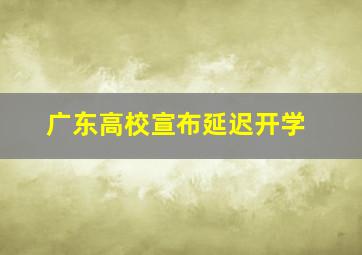 广东高校宣布延迟开学